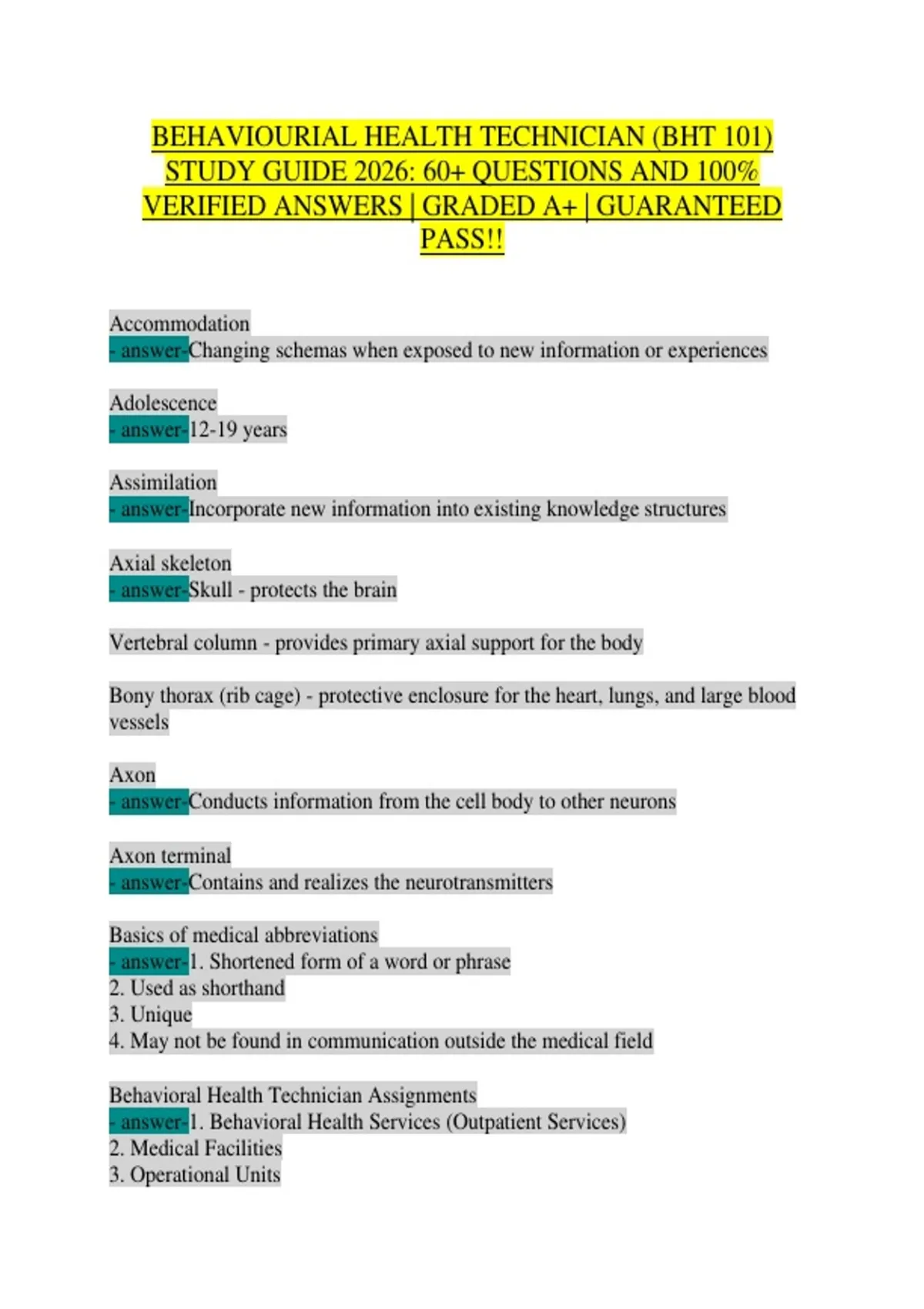 BEHAVIOURIAL HEALTH TECHNICIAN (BHT 101) STUDY GUIDE 2026: 60+ QUESTIONS AND 100% VERIFIED ANSWERS | GRADED A+ | GUARANTEED PASS!!

Accommodation
- answer-Changing schemas when exposed to new information or experiences

Adolescence
- answer-12-19 years

Assimilation
- answer-Incorporate new information into existing knowledge structures

Axial skeleton
- answer-Skull - protects the brain

Vertebral column - provides primary axial support for the body

Bony thorax (rib cage) - protective enclosure for the heart, lungs, and large blood vessels

Axon
- answer-Conducts information from the cell body to other neurons

Axon terminal
- answer-Contains and realizes the neurotransmitters

Basics of medical abbreviations
- answer-1. Shortened form of a word or phrase
2. Used as shorthand
3. Unique
4. May not be found in communication outside the medical field

Behavioral Health Technician Assignments
- answer-1. Behavioral Health Services (Outpatient Services)
2. Medical Facilities
3. Operational Units